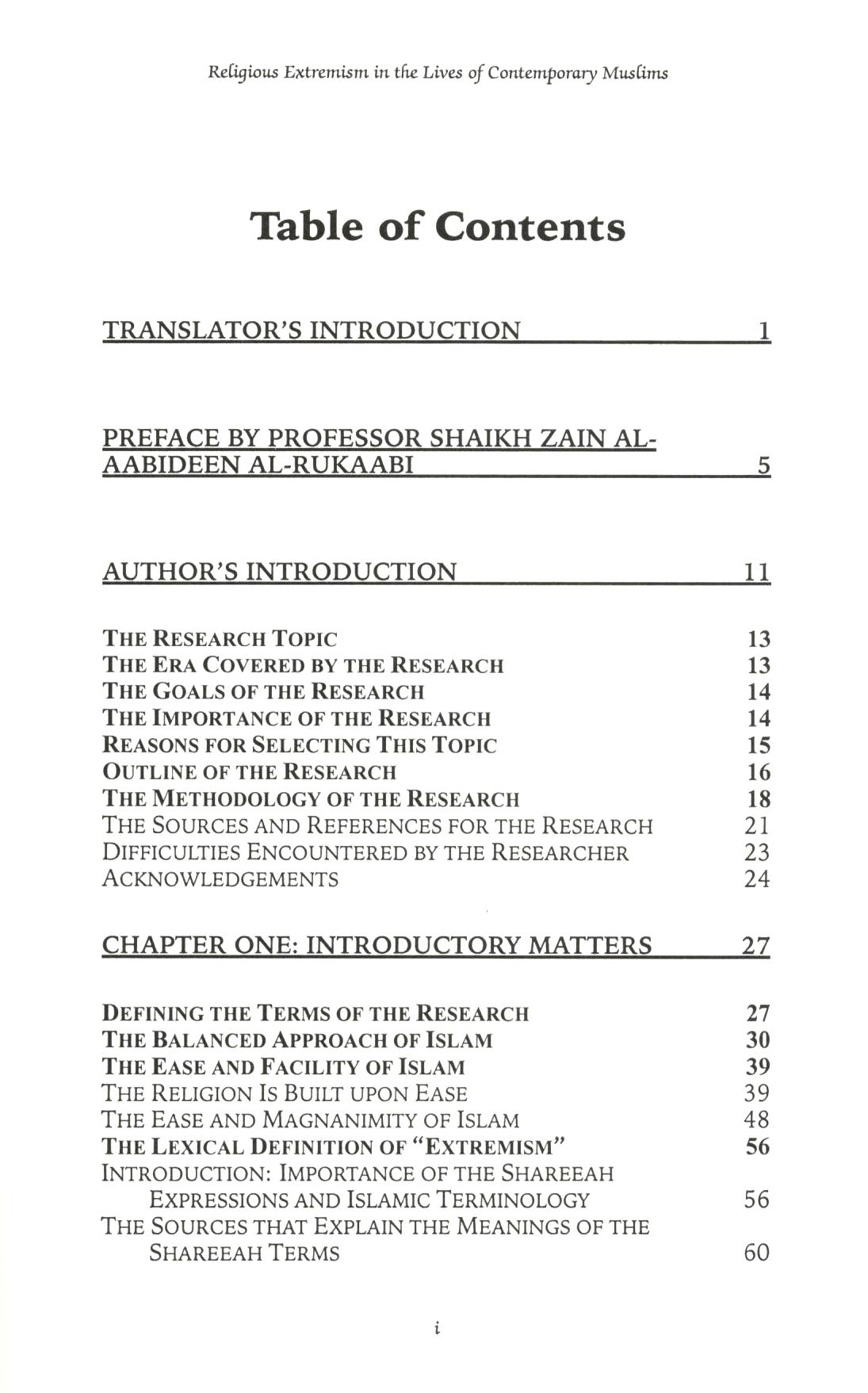 Religious Extremism in the Lives of Contemporary Muslims

Table of Contents

TRANSLATOR'S INTRODUCTION 1

PREFACE BY PROFESSOR SHAIKH ZAIN AL-AABIDEEN AL-RUKAABI 5

AUTHOR'S INTRODUCTION 11

THE RESEARCH TOPIC 13
THE ERA COVERED BY THE RESEARCH 13
THE GOALS OF THE RESEARCH 14
THE IMPORTANCE OF THE RESEARCH 14
REASONS FOR SELECTING THIS TOPIC 15
OUTLINE OF THE RESEARCH 16
THE METHODOLOGY OF THE RESEARCH 18
THE SOURCES AND REFERENCES FOR THE RESEARCH 21
DIFFICULTIES ENCOUNTERED BY THE RESEARCHER 23
ACKNOWLEDGEMENTS 24

CHAPTER ONE: INTRODUCTORY MATTERS 27

DEFINING THE TERMS OF THE RESEARCH 27
THE BALANCED APPROACH OF ISLAM 30
THE EASE AND FACILITY OF ISLAM 39
THE RELIGION IS BUILT UPON EASE 39
THE EASE AND MAGNANIMITY OF ISLAM 48
THE LEXICAL DEFINITION OF "EXTREMISM" 56
INTRODUCTION: IMPORTANCE OF THE SHAREEAH EXPRESSIONS AND ISLAMIC TERMINOLOGY 56
THE SOURCES THAT EXPLAIN THE MEANINGS OF THE SHAREEAH TERMS 60

i